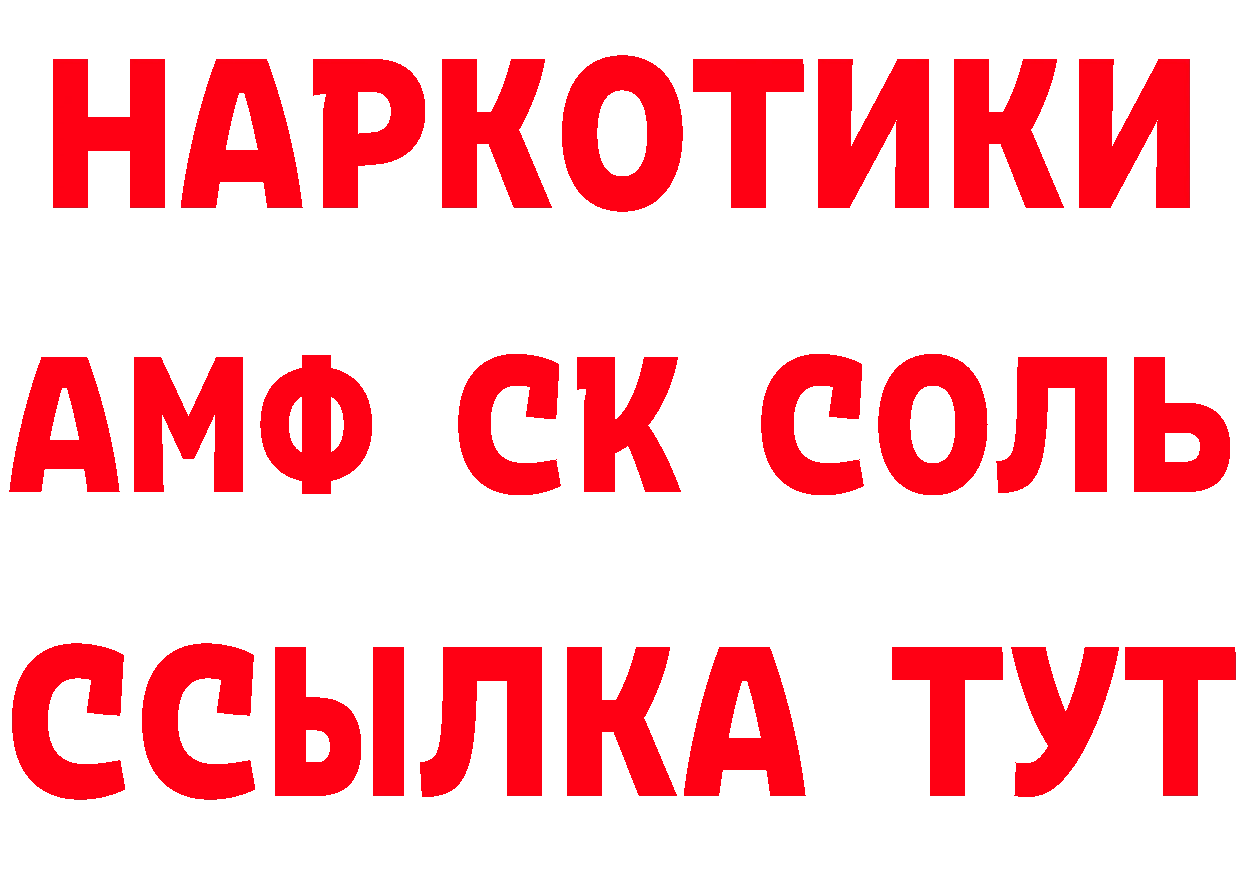 НАРКОТИКИ

АМФ СК СОЛЬ

ССЫЛКА ТУТ